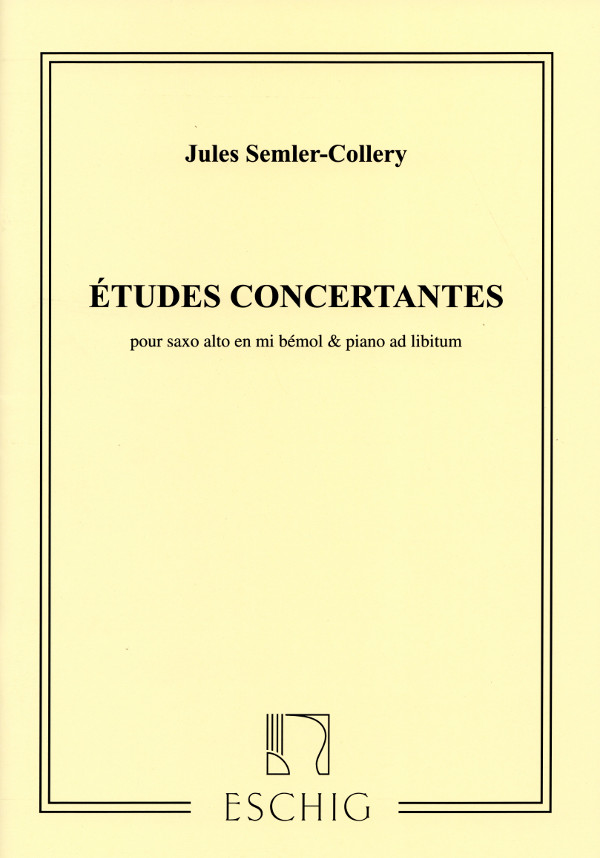 Jules Semler-Collery

ÉTUDES CONCERTANTES

pour saxo alto en mi bémol & piano ad libitum

ESCHIG